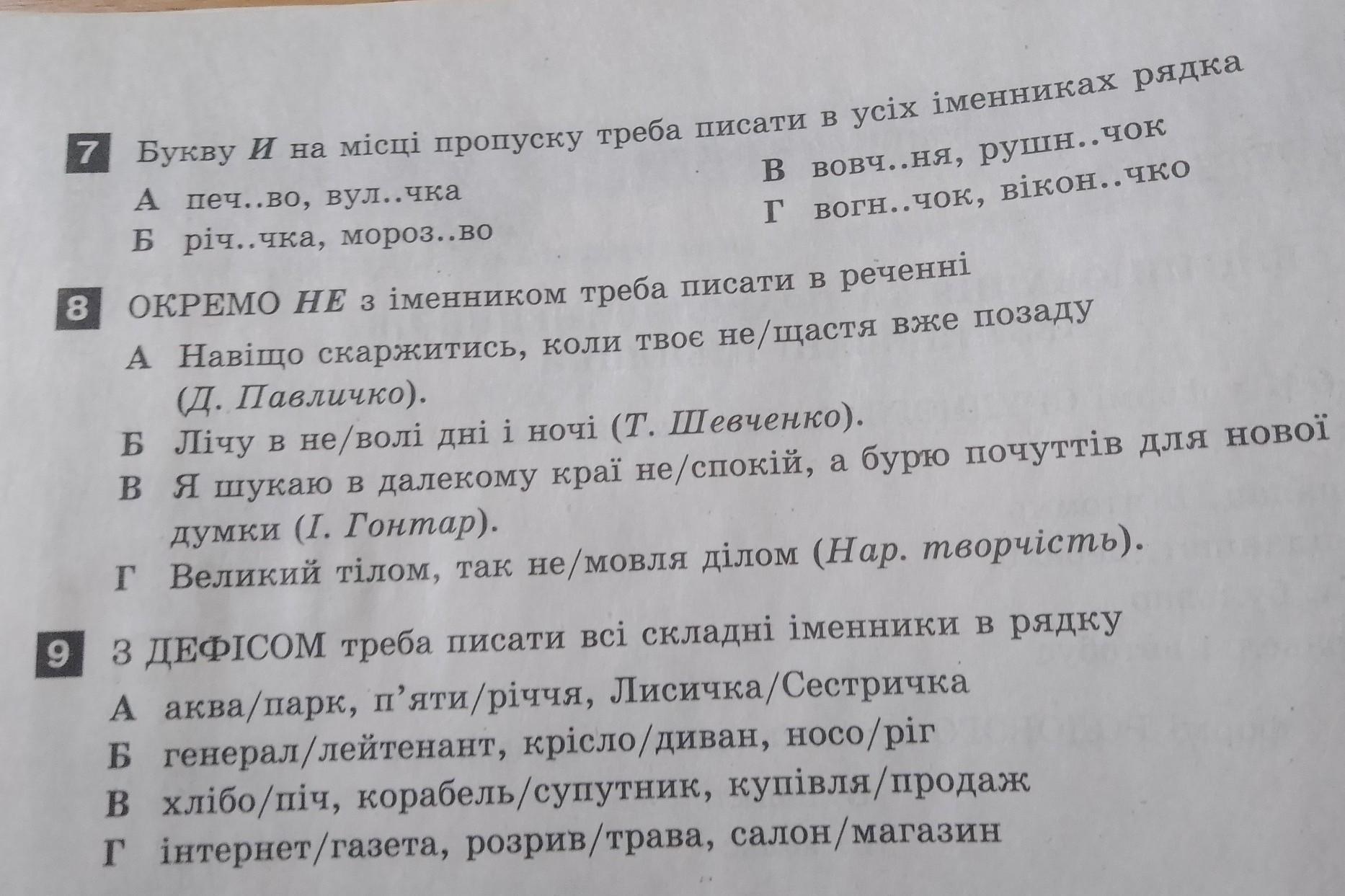 7 Букву И на місці пропуску треба писати в усіх іменниках рядка

А печ..во, вул..чка
Б річ..чка, мороз..во

В вовч..ня, рушн..чок
Г вогн..чок, вікон..чко

8 ОКРЕМО НЕ з іменником треба писати в реченні

А Навіщо скаржитись, коли твоє не/щастя вже позаду (Д. Павличко).
Б Лічу в не/волі дні і ночі (Т. Шевченко).
В Я шукаю в далекому краї не/спокій, а бурю почуттів для нової думки (І. Гонтар).
Г Великий тілом, так не/мовля ділом (Нар. творчість).

9 З ДЕФІСОМ треба писати всі складні іменники в рядку

А аква/парк, п'яти/річчя, Лисичка/Сестричка
Б генерал/лейтенант, крісло/диван, носо/ріг
В хлібо/піч, корабель/супутник, купівля/продаж
Г інтернет/газета, розрив/трава, салон/магазин